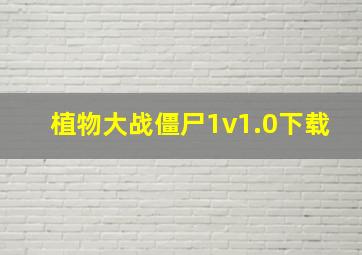 植物大战僵尸1v1.0下载